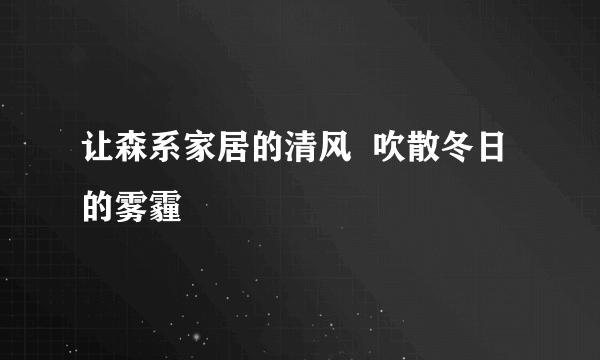 让森系家居的清风  吹散冬日的雾霾